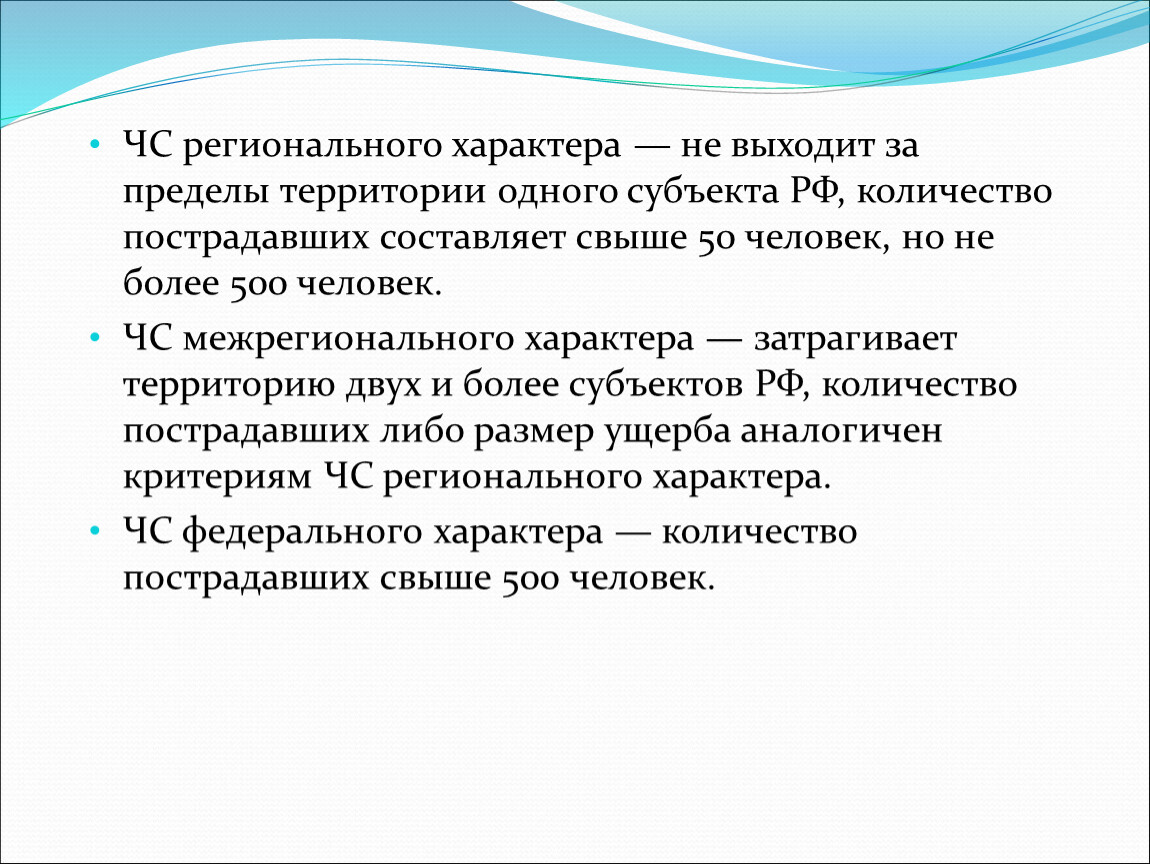 • ЧС регионального характера — не выходит за пределы территории одного субъекта РФ, количество пострадавших составляет свыше 50 человек, но не более 500 человек.

• ЧС межрегионального характера — затрагивает территорию двух и более субъектов РФ, количество пострадавших либо размер ущерба аналогичен критериям ЧС регионального характера.

• ЧС федерального характера — количество пострадавших свыше 500 человек.